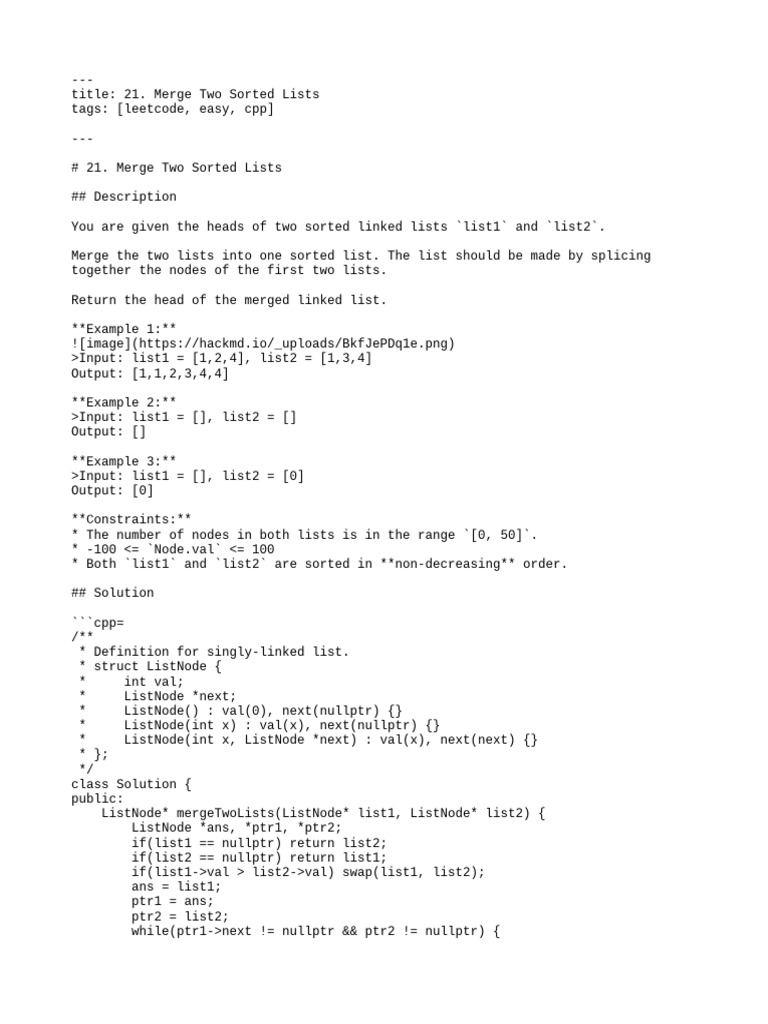 ---
title: 21. Merge Two Sorted Lists
tags: [leetcode, easy, cpp]

---

# 21. Merge Two Sorted Lists

## Description

You are given the heads of two sorted linked lists `list1` and `list2`.

Merge the two lists into one sorted list. The list should be made by splicing together the nodes of the first two lists.

Return the head of the merged linked list.

**Example 1:**
![image](https://hackmd.io/_uploads/BkfJePDq1e.png)
>Input: list1 = [1,2,4], list2 = [1,3,4]
Output: [1,1,2,3,4,4]

**Example 2:**
>Input: list1 = [], list2 = []
Output: []

**Example 3:**
>Input: list1 = [], list2 = [0]
Output: [0]

**Constraints:**
* The number of nodes in both lists is in the range `[0, 50]`.
* -100 <= `Node.val` <= 100
* Both `list1` and `list2` are sorted in **non-decreasing** order.

## Solution

```cpp=
/**
 * Definition for singly-linked list.
 * struct ListNode {
 *     int val;
 *     ListNode *next;
 *     ListNode() : val(0), next(nullptr) {}
 *     ListNode(int x) : val(x), next(nullptr) {}
 *     ListNode(int x, ListNode *next) : val(x), next(next) {}
 * };
 */
class Solution {
public:
    ListNode* mergeTwoLists(ListNode* list1, ListNode* list2) {
        ListNode *ans, *ptr1, *ptr2;
        if(list1 == nullptr) return list2;
        if(list2 == nullptr) return list1;
        if(list1->val > list2->val) swap(list1, list2);
        ans = list1;
        ptr1 = ans;
        ptr2 = list2;
        while(ptr1->next != nullptr && ptr2 != nullptr) {